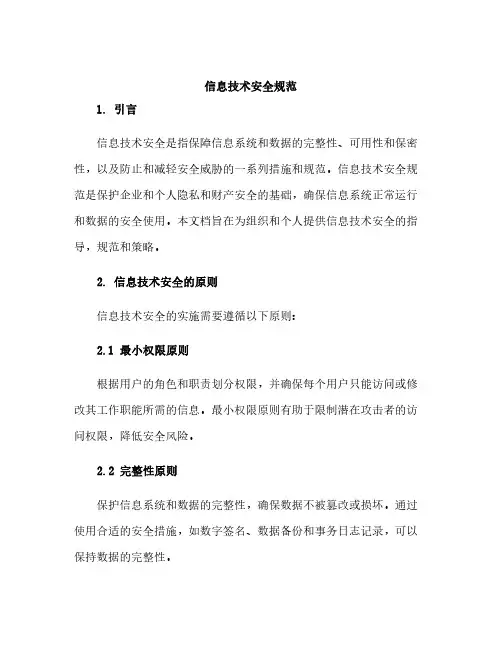 信息技术安全规范

1. 引言

信息技术安全是指保障信息系统和数据的完整性、可用性和保密性，以及防止和减轻安全威胁的一系列措施和规范。信息技术安全规范是保护企业和个人隐私和财产安全的基础，确保信息系统正常运行和数据的安全使用。本文档旨在为组织和个人提供信息技术安全的指导，规范和策略。

2. 信息技术安全的原则

信息技术安全的实施需要遵循以下原则：

2.1 最小权限原则

根据用户的角色和职责划分权限，并确保每个用户只能访问或修改其工作职能所需的信息。最小权限原则有助于限制潜在攻击者的访问权限，降低安全风险。

2.2 完整性原则

保护信息系统和数据的完整性，确保数据不被篡改或损坏。通过使用合适的安全措施，如数字签名、数据备份和事务日志记录，可以保持数据的完整性。